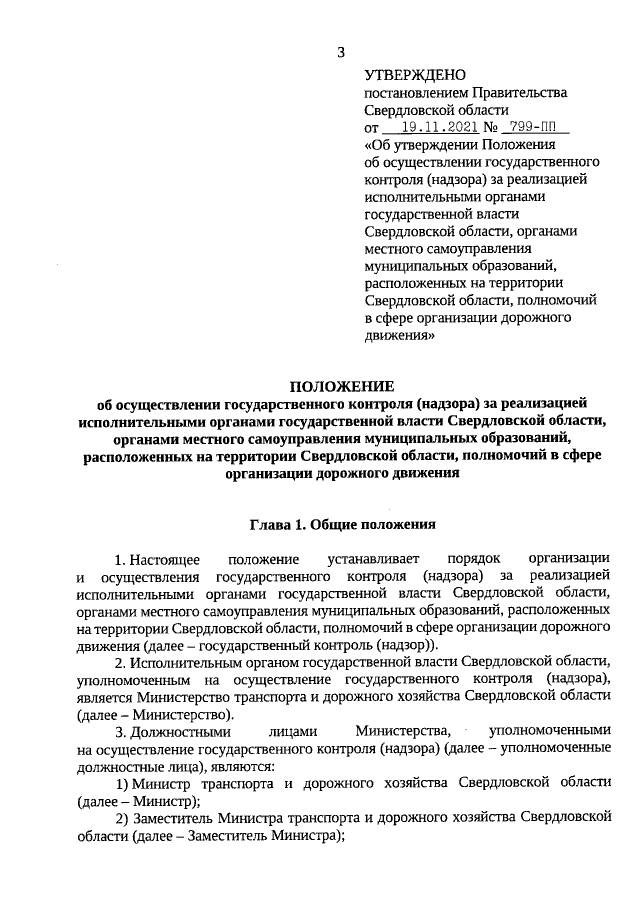 3

УТВЕРЖДЕНО
постановлением Правительства Свердловской области
от 19.11.2021 № 799-ПП
«Об утверждении Положения об осуществлении государственного контроля (надзора) за реализацией исполнительными органами государственной власти Свердловской области, органами местного самоуправления муниципальных образований, расположенных на территории Свердловской области, полномочий в сфере организации дорожного движения»

ПОЛОЖЕНИЕ
об осуществлении государственного контроля (надзора) за реализацией исполнительными органами государственной власти Свердловской области, органами местного самоуправления муниципальных образований, расположенных на территории Свердловской области, полномочий в сфере организации дорожного движения

Глава 1. Общие положения

1. Настоящее положение устанавливает порядок организации и осуществления государственного контроля (надзора) за реализацией исполнительными органами государственной власти Свердловской области, органами местного самоуправления муниципальных образований, расположенных на территории Свердловской области, полномочий в сфере организации дорожного движения (далее – государственный контроль (надзор)).

2. Исполнительным органом государственной власти Свердловской области, уполномоченным на осуществление государственного контроля (надзора), является Министерство транспорта и дорожного хозяйства Свердловской области (далее – Министерство).

3. Должностными лицами Министерства, уполномоченными на осуществление государственного контроля (надзора) (далее – уполномоченные должностные лица), являются:

1) Министр транспорта и дорожного хозяйства Свердловской области (далее – Министр);

2) Заместитель Министра транспорта и дорожного хозяйства Свердловской области (далее – Заместитель Министра);